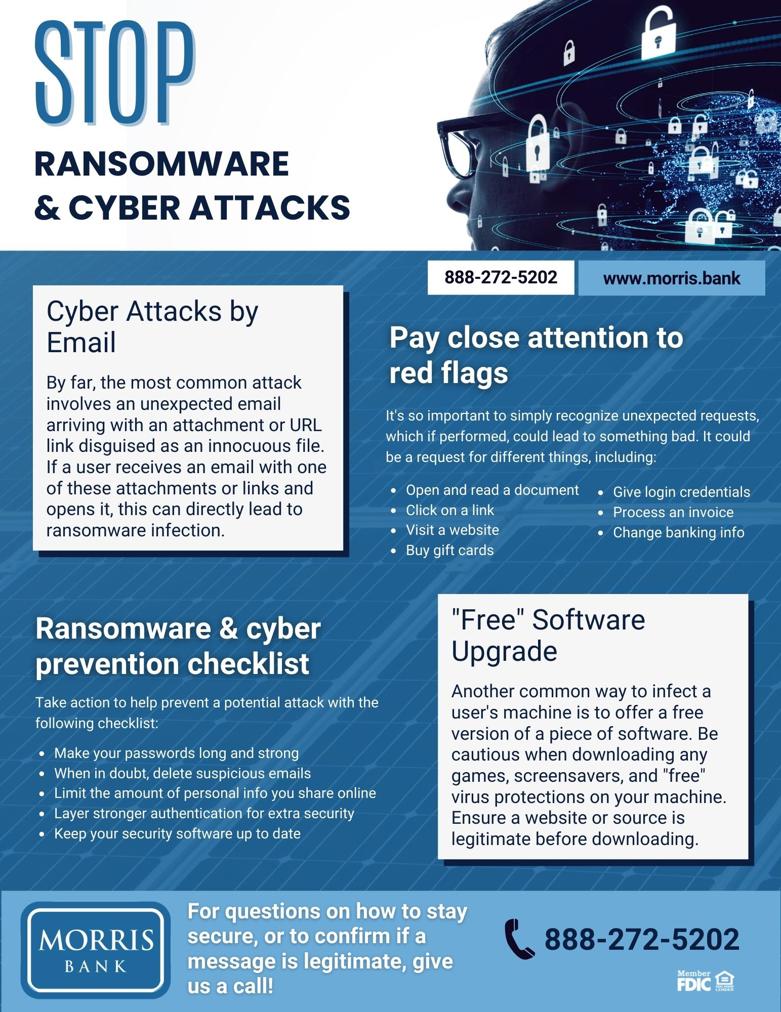 STOP

RANSOMWARE & CYBER ATTACKS

888-272-5202

www.morris.bank

Cyber Attacks by Email

By far, the most common attack involves an unexpected email arriving with an attachment or URL link disguised as an innocuous file. If a user receives an email with one of these attachments or links and opens it, this can directly lead to ransomware infection.

Pay close attention to red flags

It's so important to simply recognize unexpected requests, which if performed, could lead to something bad. It could be a request for different things, including:

- Open and read a document
- Click on a link
- Visit a website
- Buy gift cards
- Give login credentials
- Process an invoice
- Change banking info

Ransomware & cyber prevention checklist

Take action to help prevent a potential attack with the following checklist:

- Make your passwords long and strong
- When in doubt, delete suspicious emails
- Limit the amount of personal info you share online
- Layer stronger authentication for extra security
- Keep your security software up to date

"Free" Software Upgrade

Another common way to infect a user's machine is to offer a free version of a piece of software. Be cautious when downloading any games, screensavers, and "free" virus protections on your machine. Ensure a website or source is legitimate before downloading.

MORRIS BANK

For questions on how to stay secure, or to confirm if a message is legitimate, give us a call!

888-272-5202

Member FDIC